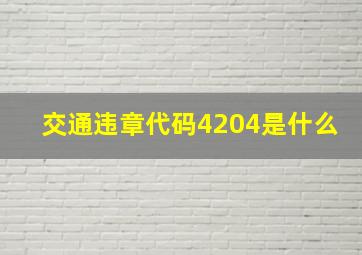 交通违章代码4204是什么